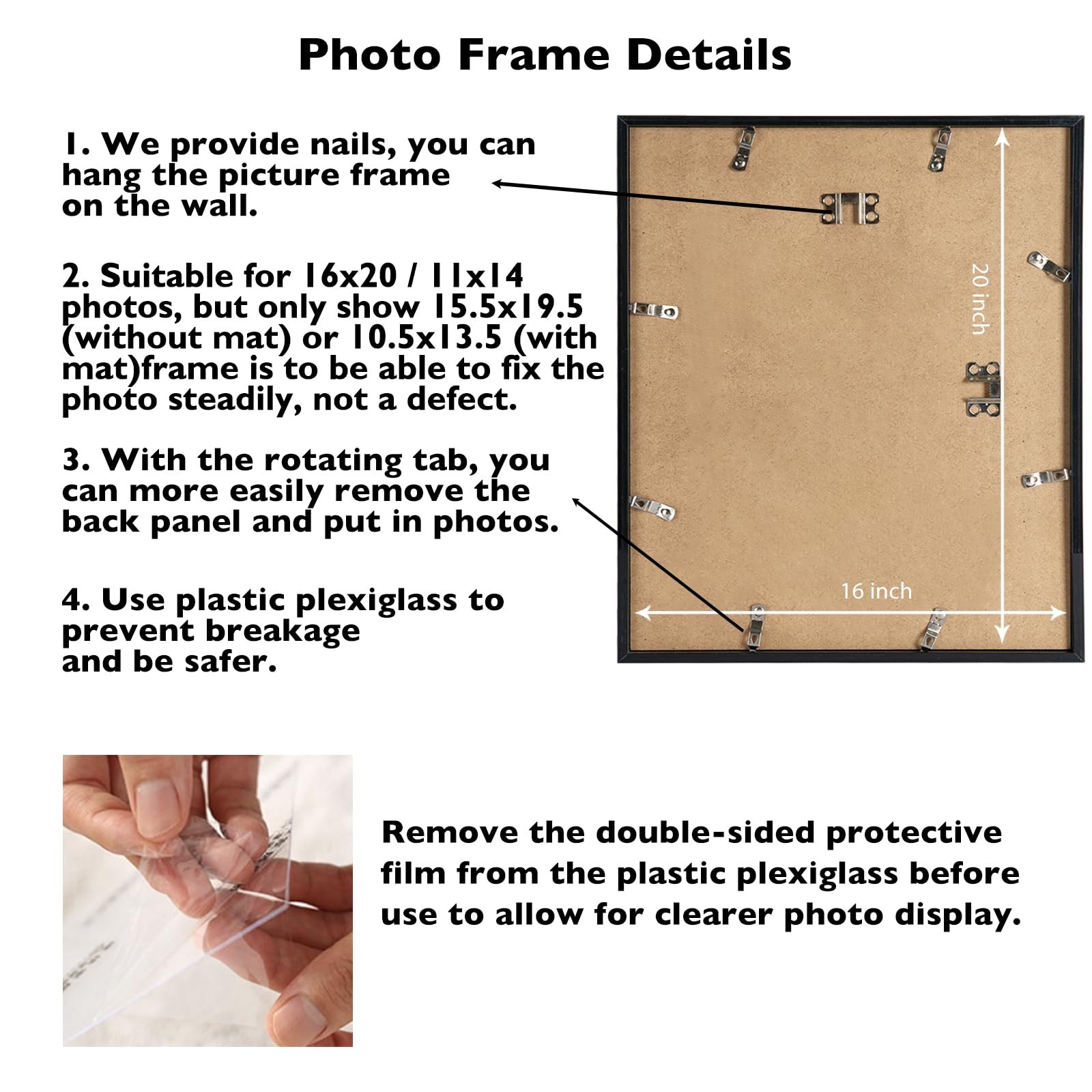 Photo Frame Details

1. We provide nails, you can hang the picture frame on the wall.

2. Suitable for 16x20 / 11x14 photos, but only show 15.5x19.5 (without mat) or 10.5x13.5 (with mat)frame is to be able to fix the photo steadily, not a defect.

3. With the rotating tab, you can more easily remove the back panel and put in photos.

4. Use plastic plexiglass to prevent breakage and be safer.

20 inch

16 inch

Remove the double-sided protective film from the plastic plexiglass before use to allow for clearer photo display.